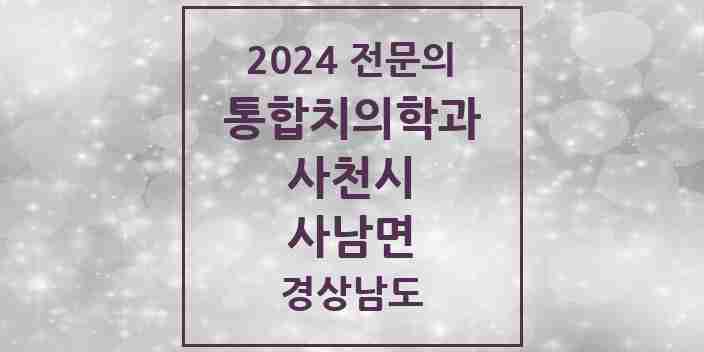 2024 전문의
통합치의학과
사천시
사남면
경상남도